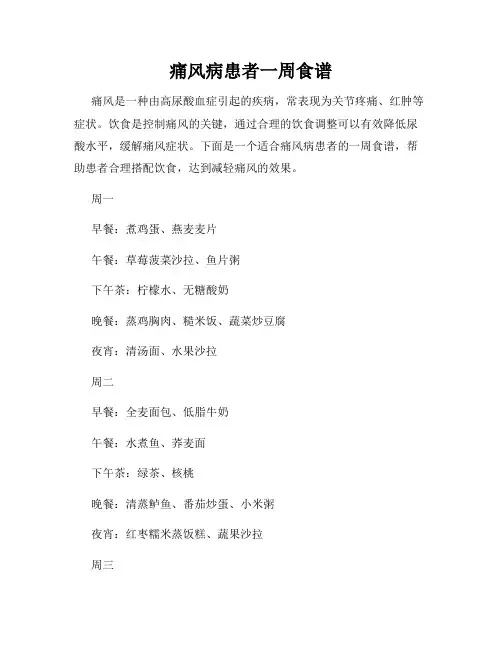 痛风病患者一周食谱

痛风是一种由高尿酸血症引起的疾病，常表现为关节疼痛、红肿等症状。饮食是控制痛风的关键，通过合理的饮食调整可以有效降低尿酸水平，缓解痛风症状。下面是一个适合痛风病患者的一周食谱，帮助患者合理搭配饮食，达到减轻痛风的效果。

周一

早餐：煮鸡蛋、燕麦麦片

午餐：草莓菠菜沙拉、鱼片粥

下午茶：柠檬水、无糖酸奶

晚餐：蒸鸡胸肉、糙米饭、蔬菜炒豆腐

夜宵：清汤面、水果沙拉

周二

早餐：全麦面包、低脂牛奶

午餐：水煮鱼、荞麦面

下午茶：绿茶、核桃

晚餐：清蒸鲈鱼、番茄炒蛋、小米粥

夜宵：红枣糯米蒸饭糕、蔬果沙拉

周三